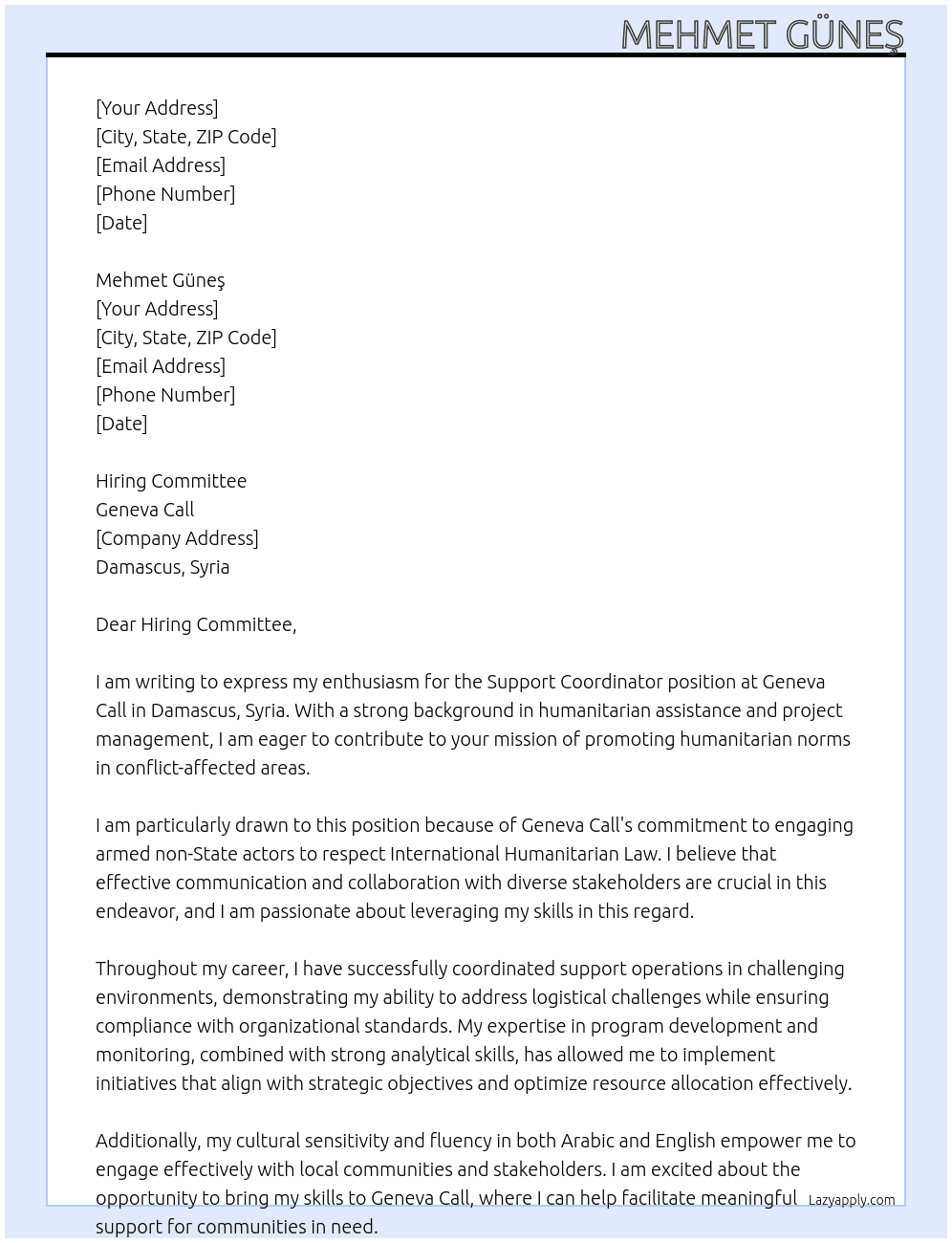 MEHMET GÜNEŞ

[Your Address]
[City, State, ZIP Code]
[Email Address]
[Phone Number]
[Date]

Mehmet Güneş
[Your Address]
[City, State, ZIP Code]
[Email Address]
[Phone Number]
[Date]

Hiring Committee
Geneva Call
[Company Address]
Damascus, Syria

Dear Hiring Committee,

I am writing to express my enthusiasm for the Support Coordinator position at Geneva Call in Damascus, Syria. With a strong background in humanitarian assistance and project management, I am eager to contribute to your mission of promoting humanitarian norms in conflict-affected areas.

I am particularly drawn to this position because of Geneva Call's commitment to engaging armed non-State actors to respect International Humanitarian Law. I believe that effective communication and collaboration with diverse stakeholders are crucial in this endeavor, and I am passionate about leveraging my skills in this regard.

Throughout my career, I have successfully coordinated support operations in challenging environments, demonstrating my ability to address logistical challenges while ensuring compliance with organizational standards. My expertise in program development and monitoring, combined with strong analytical skills, has allowed me to implement initiatives that align with strategic objectives and optimize resource allocation effectively.

Additionally, my cultural sensitivity and fluency in both Arabic and English empower me to engage effectively with local communities and stakeholders. I am excited about the opportunity to bring my skills to Geneva Call, where I can help facilitate meaningful support for communities in need.

Lazyapply.com